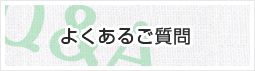 Q&A

よくあるご質問